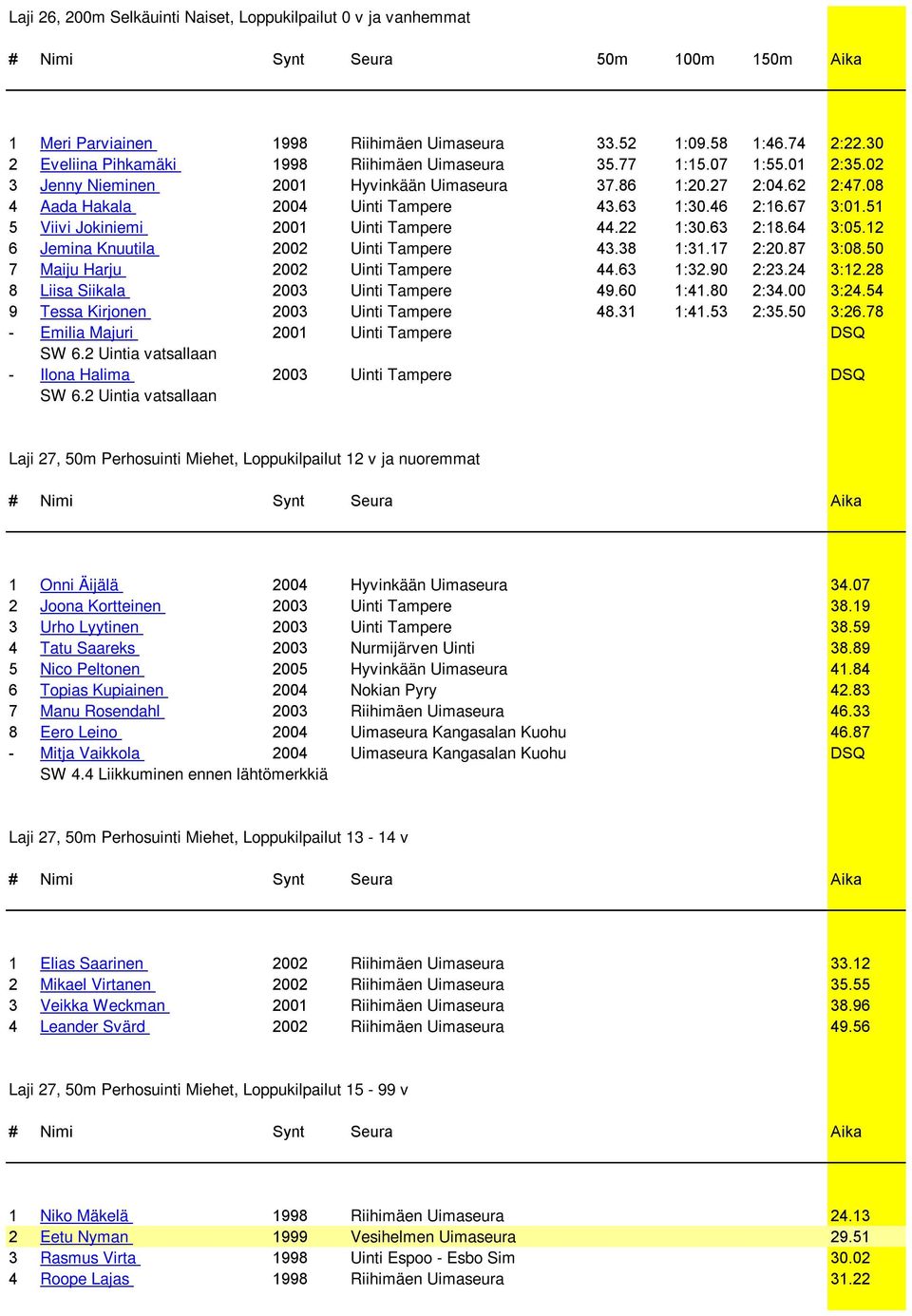 Laji 26, 200m Selkäuinti Naiset, Loppukilpailut 0 v ja vanhemmat

| # | Nimi | Synt | Seura | 50m | 100m | 150m | Aika |
|---|---|---|---|---|---|---|---|
| 1 | Meri Parviainen | 1998 | Riihimäen Uimaseura | 33.52 | 1:09.58 | 1:46.74 | 2:22.30 |
| 2 | Eveliina Pihkamäki | 1998 | Riihimäen Uimaseura | 35.77 | 1:15.07 | 1:55.01 | 2:35.02 |
| 3 | Jenny Nieminen | 2001 | Hyvinkään Uimaseura | 37.86 | 1:20.27 | 2:04.62 | 2:47.08 |
| 4 | Aada Hakala | 2004 | Uinti Tampere | 43.63 | 1:30.46 | 2:16.67 | 3:01.51 |
| 5 | Viivi Jokiniemi | 2001 | Uinti Tampere | 44.22 | 1:30.63 | 2:18.64 | 3:05.12 |
| 6 | Jemina Knuutila | 2002 | Uinti Tampere | 43.38 | 1:31.17 | 2:20.87 | 3:08.50 |
| 7 | Maiju Harju | 2002 | Uinti Tampere | 44.63 | 1:32.90 | 2:23.24 | 3:12.28 |
| 8 | Liisa Siikala | 2003 | Uinti Tampere | 49.60 | 1:41.80 | 2:34.00 | 3:24.54 |
| 9 | Tessa Kirjonen | 2003 | Uinti Tampere | 48.31 | 1:41.53 | 2:35.50 | 3:26.78 |
| - | Emilia Majuri | 2001 | Uinti Tampere | | | | DSQ |
| | SW 6.2 Uintia vatsallaan | | | | | | |
| - | Ilona Halima | 2003 | Uinti Tampere | | | | DSQ |
| | SW 6.2 Uintia vatsallaan | | | | | | |

Laji 27, 50m Perhosuinti Miehet, Loppukilpailut 12 v ja nuoremmat

| # | Nimi | Synt | Seura | Aika |
|---|---|---|---|---|
| 1 | Onni Äijälä | 2004 | Hyvinkään Uimaseura | 34.07 |
| 2 | Joona Kortteinen | 2003 | Uinti Tampere | 38.19 |
| 3 | Urho Lyytinen | 2003 | Uinti Tampere | 38.59 |
| 4 | Tatu Saareks | 2003 | Nurmijärven Uinti | 38.89 |
| 5 | Nico Peltonen | 2005 | Hyvinkään Uimaseura | 41.84 |
| 6 | Topias Kupiainen | 2004 | Nokian Pyry | 42.83 |
| 7 | Manu Rosendahl | 2003 | Riihimäen Uimaseura | 46.33 |
| 8 | Eero Leino | 2004 | Uimaseura Kangasalan Kuohu | 46.87 |
| - | Mitja Vaikkola | 2004 | Uimaseura Kangasalan Kuohu | DSQ |
| | SW 4.4 Liikkuminen ennen lähtömerkkiä | | | |

Laji 27, 50m Perhosuinti Miehet, Loppukilpailut 13 - 14 v

| # | Nimi | Synt | Seura | Aika |
|---|---|---|---|---|
| 1 | Elias Saarinen | 2002 | Riihimäen Uimaseura | 33.12 |
| 2 | Mikael Virtanen | 2002 | Riihimäen Uimaseura | 35.55 |
| 3 | Veikka Weckman | 2001 | Riihimäen Uimaseura | 38.96 |
| 4 | Leander Svärd | 2002 | Riihimäen Uimaseura | 49.56 |

Laji 27, 50m Perhosuinti Miehet, Loppukilpailut 15 - 99 v

| # | Nimi | Synt | Seura | Aika |
|---|---|---|---|---|
| 1 | Niko Mäkelä | 1998 | Riihimäen Uimaseura | 24.13 |
| 2 | Eetu Nyman | 1999 | Vesihelmen Uimaseura | 29.51 |
| 3 | Rasmus Virta | 1998 | Uinti Espoo - Esbo Sim | 30.02 |
| 4 | Roope Lajas | 1998 | Riihimäen Uimaseura | 31.22 |